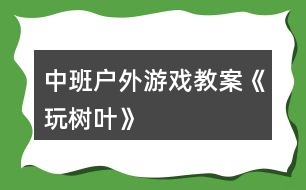 中班户外游戏教案《玩树叶》